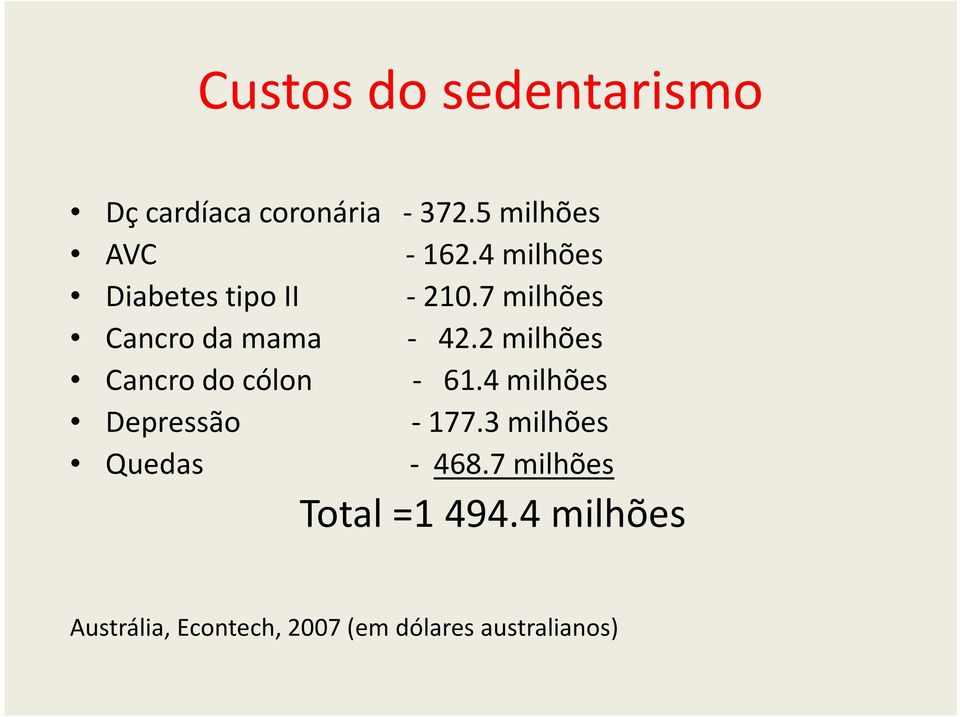 Custos do sedentarismo

• Dç cardíaca coronária - 372.5 milhões
• AVC - 162.4 milhões
• Diabetes tipo II - 210.7 milhões
• Cancro da mama - 42.2 milhões
• Cancro do cólon - 61.4 milhões
• Depressão - 177.3 milhões
• Quedas - 468.7 milhões

Total =1 494.4 milhões

Austrália, Econtech, 2007 (em dólares australianos)